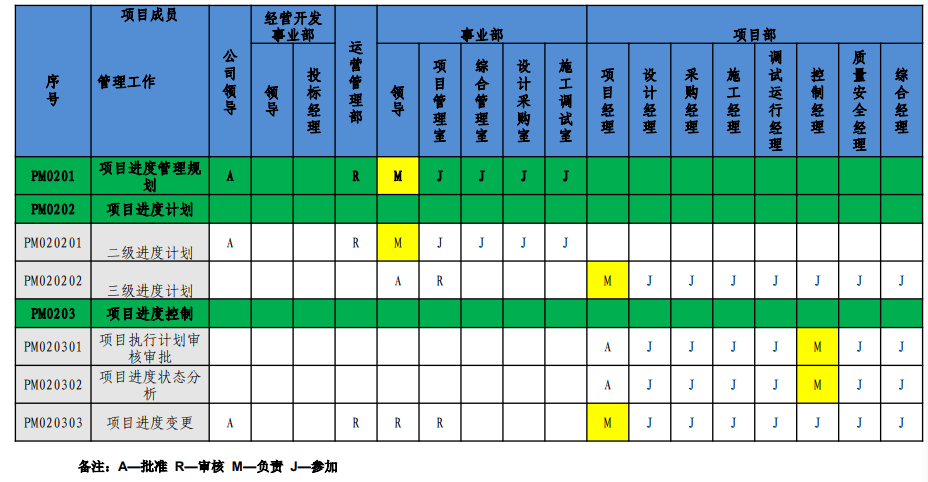 | 序号 | 项目成员 管理工作 | 公司领导 | 经营开发事业部 领导 | 经营开发事业部 投标经理 | 运营管理部 | 事业部 领导 | 事业部 项目管理室 | 事业部 综合管理室 | 事业部 设计采购室 | 事业部 施工调试室 | 项目部 项目经理 | 项目部 设计经理 | 项目部 采购经理 | 项目部 施工经理 | 项目部 调试运行经理 | 项目部 控制经理 | 项目部 质量安全经理 | 项目部 综合经理 |
|---|---|---|---|---|---|---|---|---|---|---|---|---|---|---|---|---|---|---|
| PM0201 | 项目进度管理规划 | A | | | R | M | J | J | J | J | | | | | | | | |
| PM0202 | 项目进度计划 | | | | | | | | | | | | | | | | | |
| PM020201 | 二级进度计划 | A | | | R | M | J | J | J | J | | | | | | | | |
| PM020202 | 三级进度计划 | | | | | A | R | | | | M | J | J | J | J | J | J | J |
| PM0203 | 项目进度控制 | | | | | | | | | | | | | | | | | |
| PM020301 | 项目执行计划审核审批 | | | | | | | | | | A | J | J | J | J | M | J | J |
| PM020302 | 项目进度状态分析 | | | | | | | | | | A | J | J | J | J | M | J | J |
| PM020303 | 项目进度变更 | A | | | R | R | R | | | | M | J | J | J | J | J | J | J |

备注：A—批准 R—审核 M—负责 J—参加